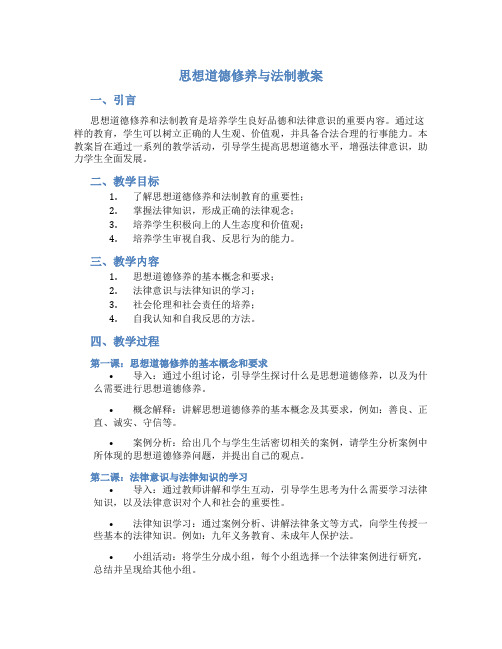 思想道德修养与法制教案

一、引言

思想道德修养和法制教育是培养学生良好品德和法律意识的重要内容。通过这样的教育，学生可以树立正确的人生观、价值观，并具备合法合理的行事能力。本教案旨在通过一系列的教学活动，引导学生提高思想道德水平，增强法律意识，助力学生全面发展。

二、教学目标

1. 了解思想道德修养和法制教育的重要性；
2. 掌握法律知识，形成正确的法律观念；
3. 培养学生积极向上的人生态度和价值观；
4. 培养学生审视自我、反思行为的能力。

三、教学内容

1. 思想道德修养的基本概念和要求；
2. 法律意识与法律知识的学习；
3. 社会伦理和社会责任的培养；
4. 自我认知和自我反思的方法。

四、教学过程

第一课：思想道德修养的基本概念和要求

• 导入：通过小组讨论，引导学生探讨什么是思想道德修养，以及为什么需要进行思想道德修养。

• 概念解释：讲解思想道德修养的基本概念及其要求，例如：善良、正直、诚实、守信等。

• 案例分析：给出几个与学生生活密切相关的案例，请学生分析案例中所体现的思想道德修养问题，并提出自己的观点。

第二课：法律意识与法律知识的学习

• 导入：通过教师讲解和学生互动，引导学生思考为什么需要学习法律知识，以及法律意识对个人和社会的重要性。

• 法律知识学习：通过案例分析、讲解法律条文等方式，向学生传授一些基本的法律知识。例如：九年义务教育、未成年人保护法。

• 小组活动：将学生分成小组，每个小组选择一个法律案例进行研究，总结并呈现给其他小组。